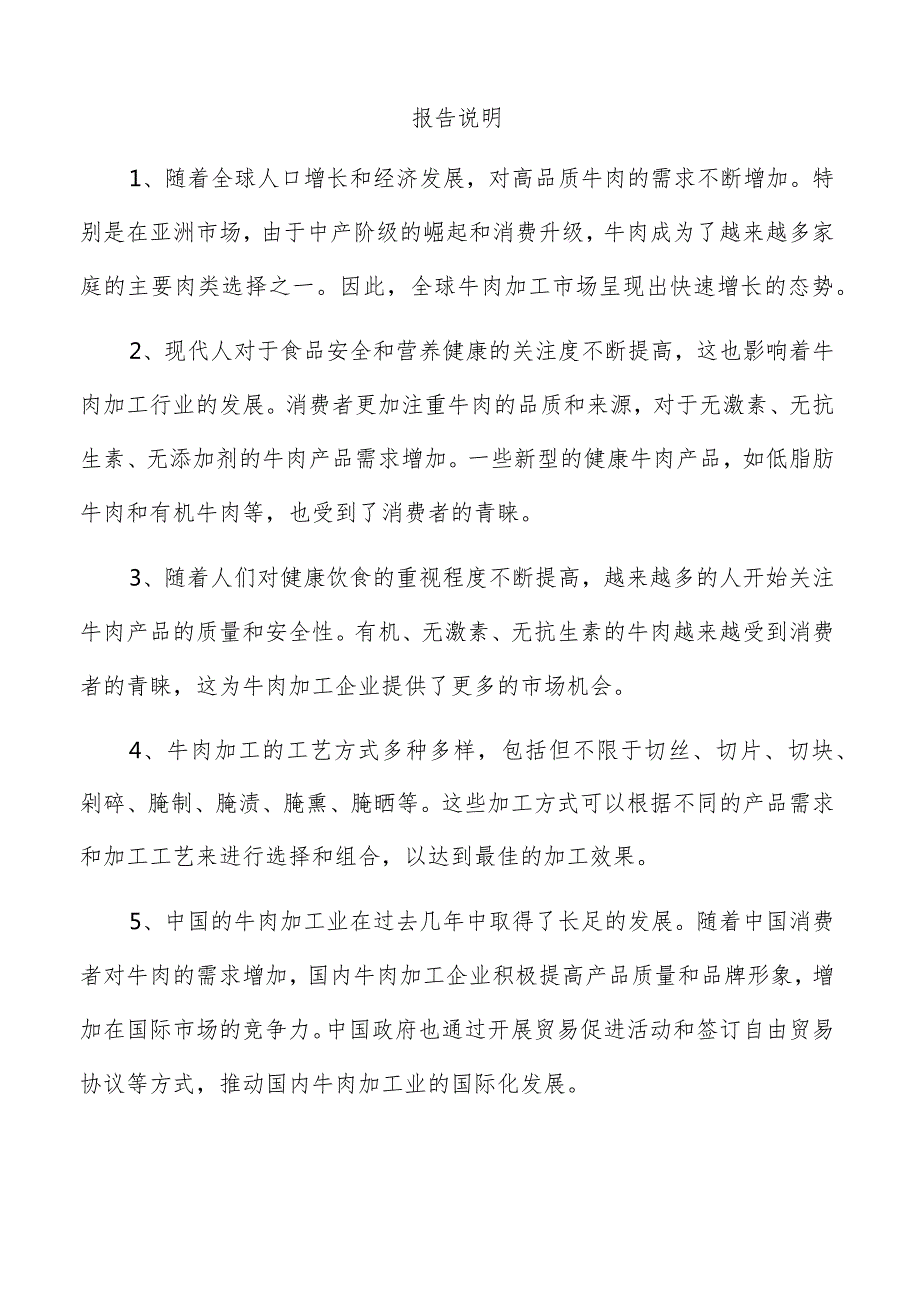 报告说明

1、随着全球人口增长和经济发展，对高品质牛肉的需求不断增加。特别是在亚洲市场，由于中产阶级的崛起和消费升级，牛肉成为了越来越多家庭的主要肉类选择之一。因此，全球牛肉加工市场呈现出快速增长的态势。

2、现代人对于食品安全和营养健康的关注度不断提高，这也影响着牛肉加工行业的发展。消费者更加注重牛肉的品质和来源，对于无激素、无抗生素、无添加剂的牛肉产品需求增加。一些新型的健康牛肉产品，如低脂肪牛肉和有机牛肉等，也受到了消费者的青睐。

3、随着人们对健康饮食的重视程度不断提高，越来越多的人开始关注牛肉产品的质量和安全性。有机、无激素、无抗生素的牛肉越来越受到消费者的青睐，这为牛肉加工企业提供了更多的市场机会。

4、牛肉加工的工艺方式多种多样，包括但不限于切丝、切片、切块、剁碎、腌制、腌渍、腌熏、腌晒等。这些加工方式可以根据不同的产品需求和加工工艺来进行选择和组合，以达到最佳的加工效果。

5、中国的牛肉加工业在过去几年中取得了长足的发展。随着中国消费者对牛肉的需求增加，国内牛肉加工企业积极提高产品质量和品牌形象，增加在国际市场的竞争力。中国政府也通过开展贸易促进活动和签订自由贸易协议等方式，推动国内牛肉加工业的国际化发展。